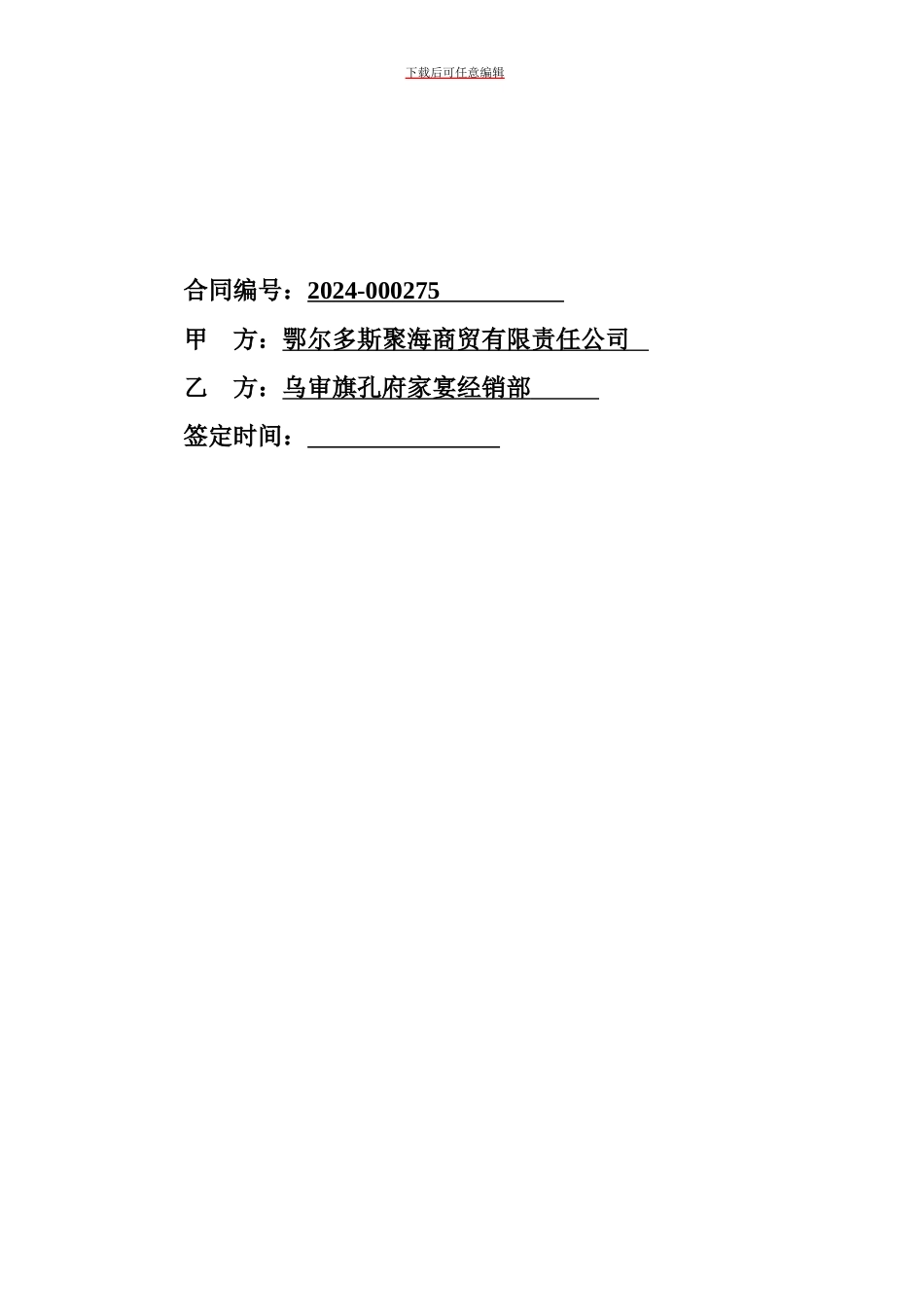 下载后可任意编辑

合同编号：2024-000275

甲 方：鄂尔多斯聚海商贸有限责任公司

乙 方：乌审旗孔府家宴经销部

签定时间：____